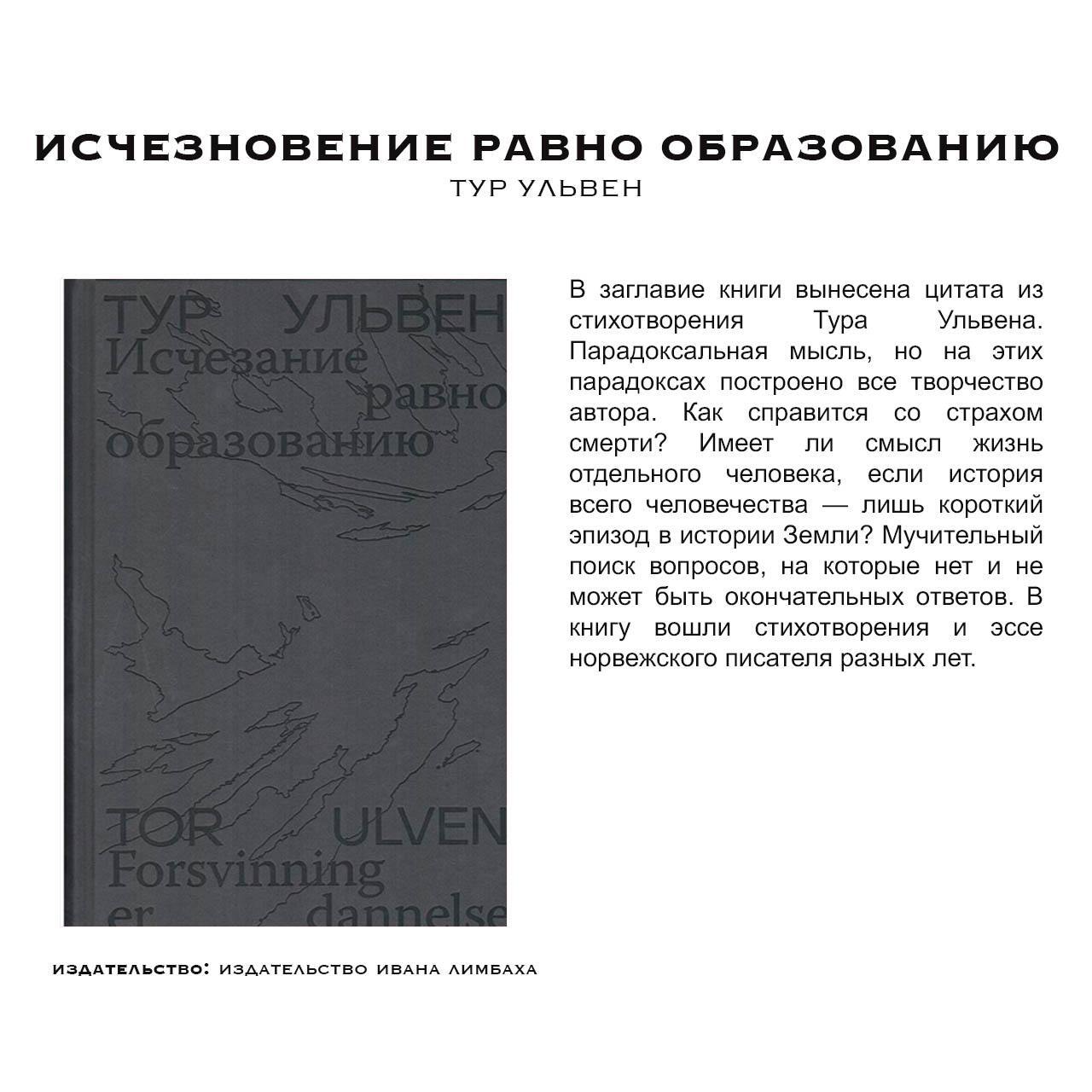 ИСЧЕЗНОВЕНИЕ РАВНО ОБРАЗОВАНИЮ
ТУР УЛЬВЕН

ТУР УЛЬВЕН
Исчезание равно образованию

TOR ULVEN
Forsvinning er dannelse

В заглавие книги вынесена цитата из стихотворения Тура Ульвена. Парадоксальная мысль, но на этих парадоксах построено все творчество автора. Как справится со страхом смерти? Имеет ли смысл жизнь отдельного человека, если история всего человечества — лишь короткий эпизод в истории Земли? Мучительный поиск вопросов, на которые нет и не может быть окончательных ответов. В книгу вошли стихотворения и эссе норвежского писателя разных лет.

ИЗДАТЕЛЬСТВО: ИЗДАТЕЛЬСТВО ИВАНА ЛИМБАХА